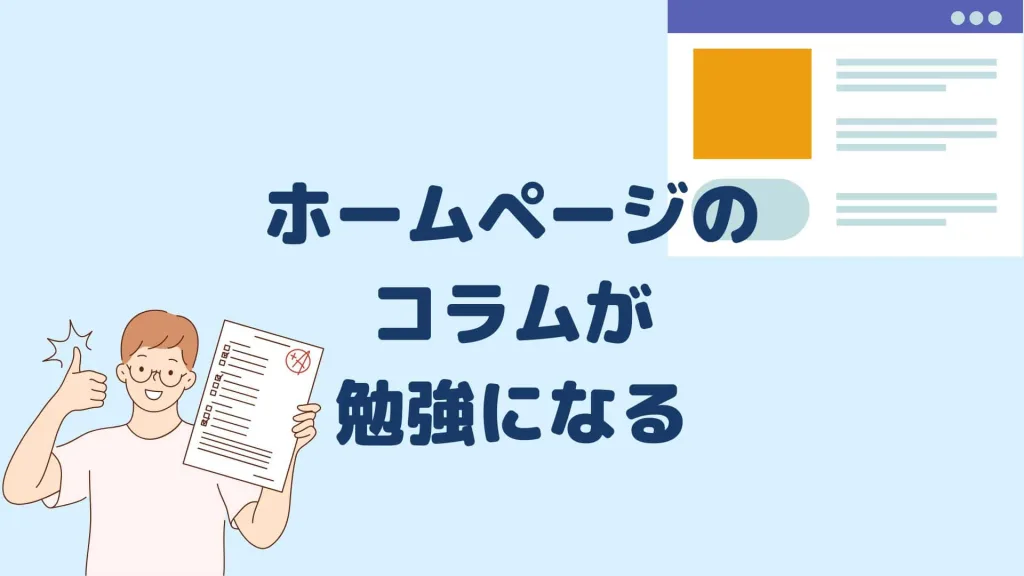 ホームページの
コラムが
勉強になる